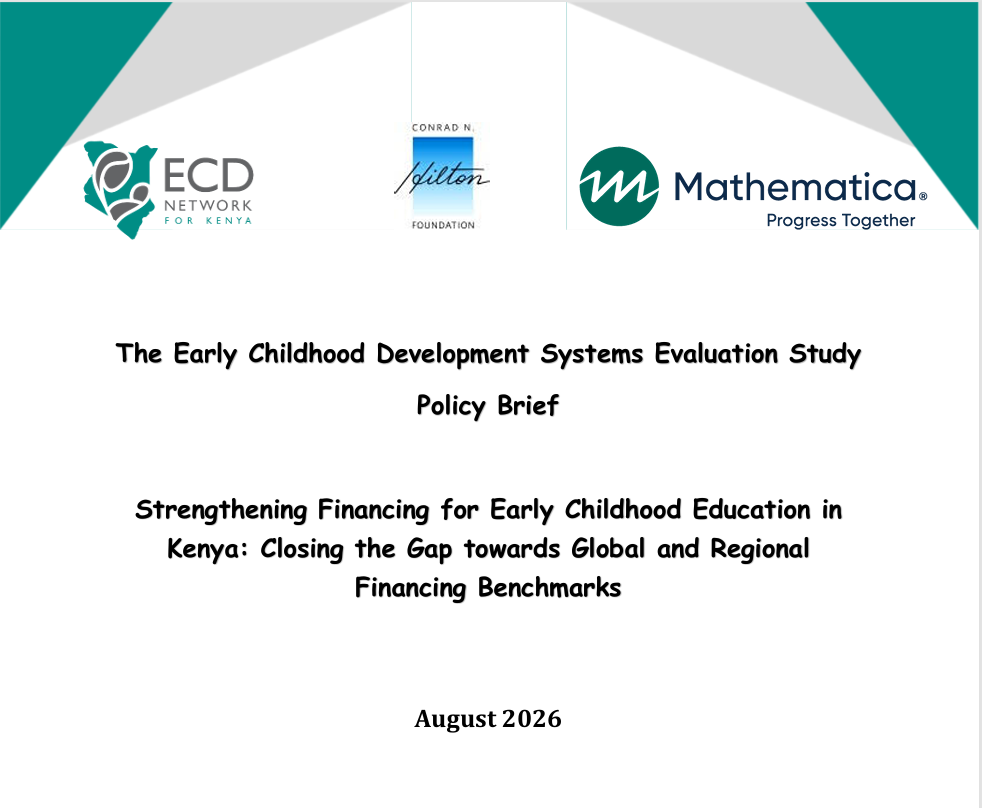 ECD NETWORK FOR KENYA

CONRAD N. Hilton FOUNDATION

Mathematica®
Progress Together

The Early Childhood Development Systems Evaluation Study

Policy Brief

Strengthening Financing for Early Childhood Education in Kenya: Closing the Gap towards Global and Regional Financing Benchmarks

August 2026